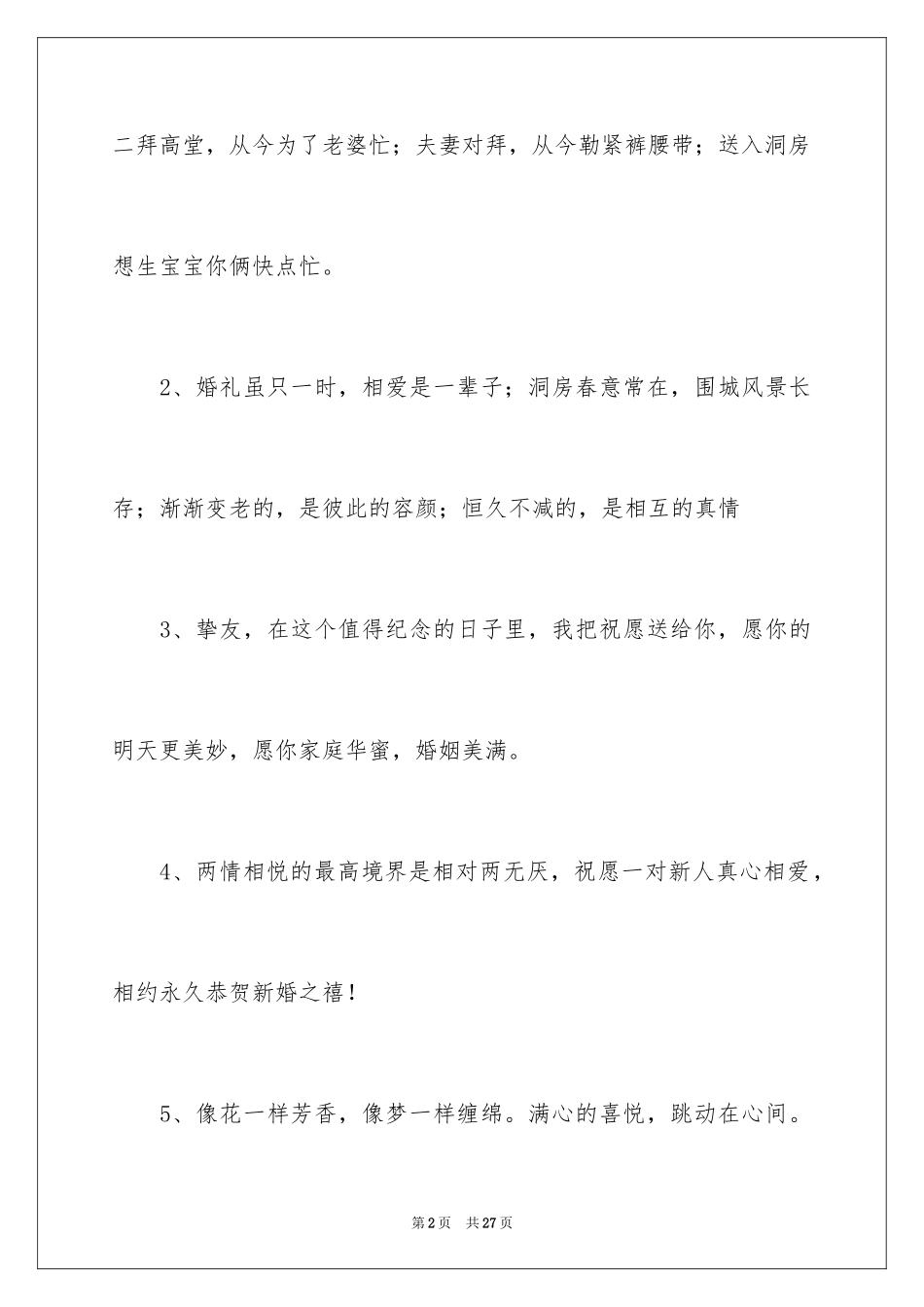 二拜高堂，从今为了老婆忙；夫妻对拜，从今勒紧裤腰带；送入洞房想生宝宝你俩快点忙。

2、婚礼虽只一时，相爱是一辈子；洞房春意常在，围城风景长存；渐渐变老的，是彼此的容颜；恒久不减的，是相互的真情

3、挚友，在这个值得纪念的日子里，我把祝愿送给你，愿你的明天更美妙，愿你家庭华蜜，婚姻美满。

4、两情相悦的最高境界是相对两无厌，祝愿一对新人真心相爱，相约永久恭贺新婚之禧！

5、像花一样芳香，像梦一样缠绵。满心的喜悦，跳动在心间。

第2页 共27页